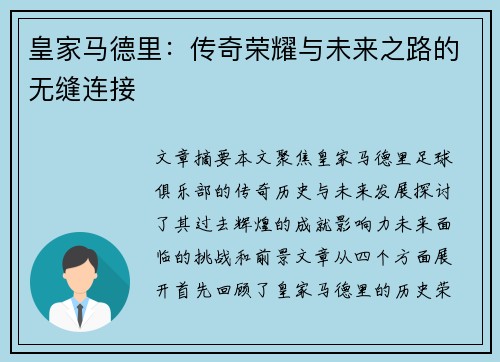 皇家马德里：传奇荣耀与未来之路的无缝连接

文章摘要本文聚焦皇家马德里足球俱乐部的传奇历史与未来发展探讨了其过去辉煌的成就影响力未来面临的挑战和前景文章从四个方面展开首先回顾了皇家马德里的历史荣